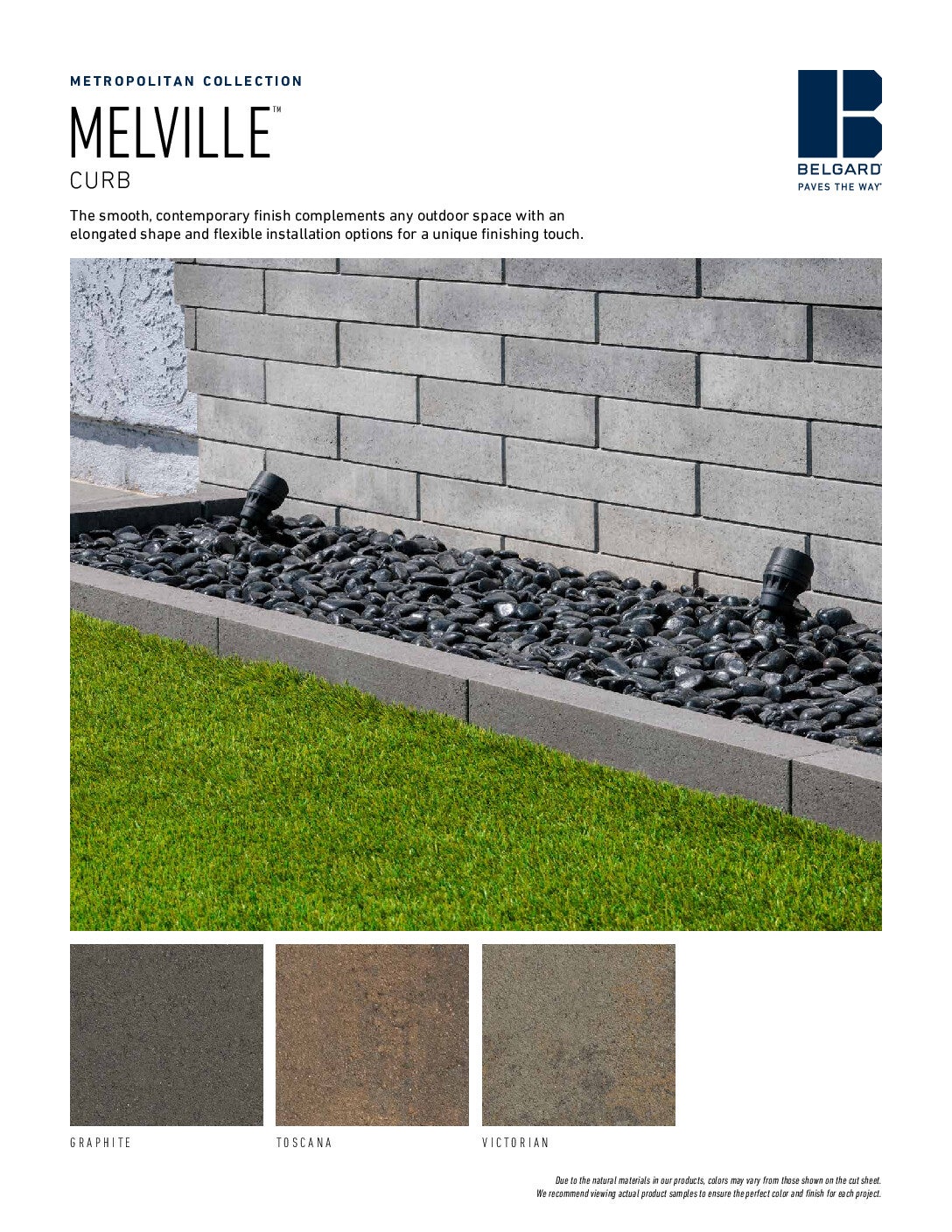 METROPOLITAN COLLECTION

MELVILLE™

CURB

BELGARD®
PAVES THE WAY®

The smooth, contemporary finish complements any outdoor space with an elongated shape and flexible installation options for a unique finishing touch.

GRAPHITE

TOSCANA

VICTORIAN

Due to the natural materials in our products, colors may vary from those shown on the cut sheet. We recommend viewing actual product samples to ensure the perfect color and finish for each project.